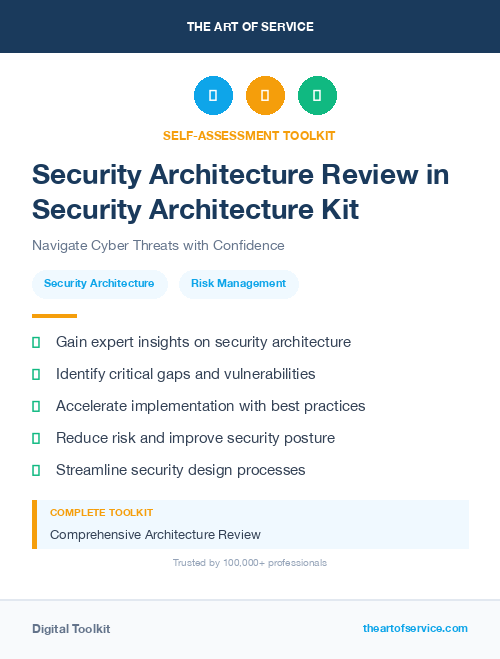 THE ART OF SERVICE

SELF-ASSESSMENT TOOLKIT

Security Architecture Review in Security Architecture Kit

Navigate Cyber Threats with Confidence

Security Architecture

Risk Management

Gain expert insights on security architecture

Identify critical gaps and vulnerabilities

Accelerate implementation with best practices

Reduce risk and improve security posture

Streamline security design processes

COMPLETE TOOLKIT

Comprehensive Architecture Review

Trusted by 100,000+ professionals

Digital Toolkit

theartofservice.com